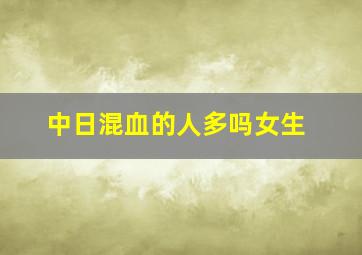 中日混血的人多吗女生